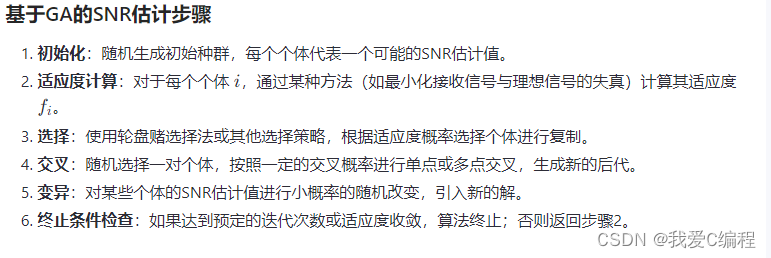 基于GA的SNR估计步骤

1. 初始化：随机生成初始种群，每个个体代表一个可能的SNR估计值。
2. 适应度计算：对于每个个体 $i$，通过某种方法（如最小化接收信号与理想信号的失真）计算其适应度 $f_i$。
3. 选择：使用轮盘赌选择法或其他选择策略，根据适应度概率选择个体进行复制。
4. 交叉：随机选择一对个体，按照一定的交叉概率进行单点或多点交叉，生成新的后代。
5. 变异：对某些个体的SNR估计值进行小概率的随机改变，引入新的解。
6. 终止条件检查：如果达到预定的迭代次数或适应度收敛，算法终止；否则返回步骤2。

CSDN @我爱C编程